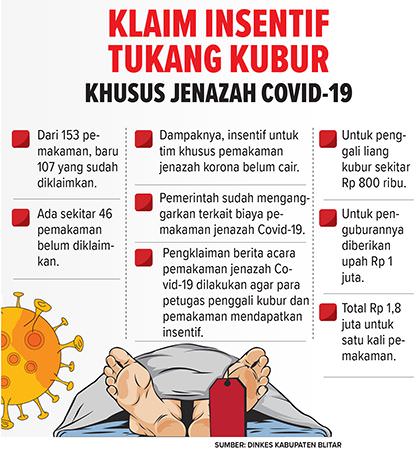 KLAIM INSENTIF TUKANG KUBUR

KHUSUS JENAZAH COVID-19

Dari 153 pemakaman, baru 107 yang sudah diklaimkan.

Ada sekitar 46 pemakaman belum diklaimkan.

Dampaknya, insentif untuk tim khusus pemakaman jenazah korona belum cair.

Pemerintah sudah menganggarkan terkait biaya pemakaman jenazah Covid-19.

Pengklaiman berita acara pemakaman jenazah Covid-19 dilakukan agar para petugas penggali kubur dan pemakaman mendapatkan insentif.

Untuk penggali liang kubur sekitar Rp 800 ribu.

Untuk penguburannya diberikan upah Rp 1 juta.

Total Rp 1,8 juta untuk satu kali pemakaman.

SUMBER: DINKES KABUPATEN BLITAR